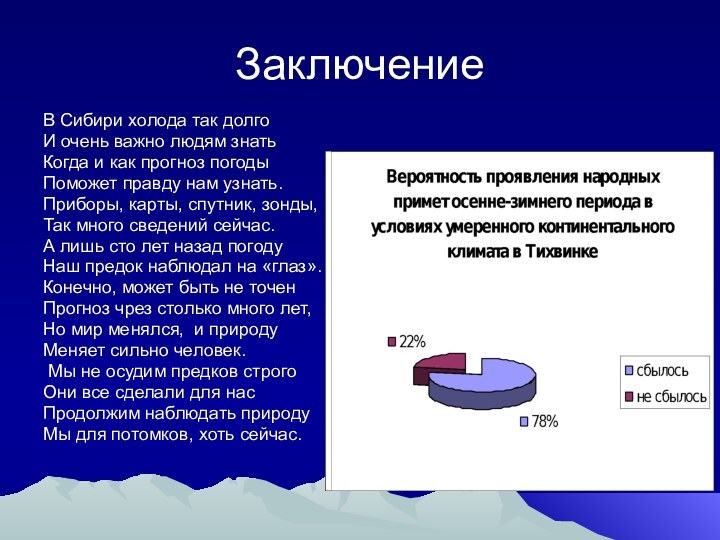 Заключение

В Сибири холода так долго
И очень важно людям знать
Когда и как прогноз погоды
Поможет правду нам узнать.
Приборы, карты, спутник, зонды,
Так много сведений сейчас.
А лишь сто лет назад погоду
Наш предок наблюдал на «глаз».
Конечно, может быть не точен
Прогноз чрез столько много лет,
Но мир менялся, и природу
Меняет сильно человек.
Мы не осудим предков строго
Они все сделали для нас
Продолжим наблюдать природу
Мы для потомков, хоть сейчас.

Вероятность проявления народных примет осенне-зимнего периода в условиях умеренного континентального климата в Тихвинке

22%

78%

сбылось

не сбылось